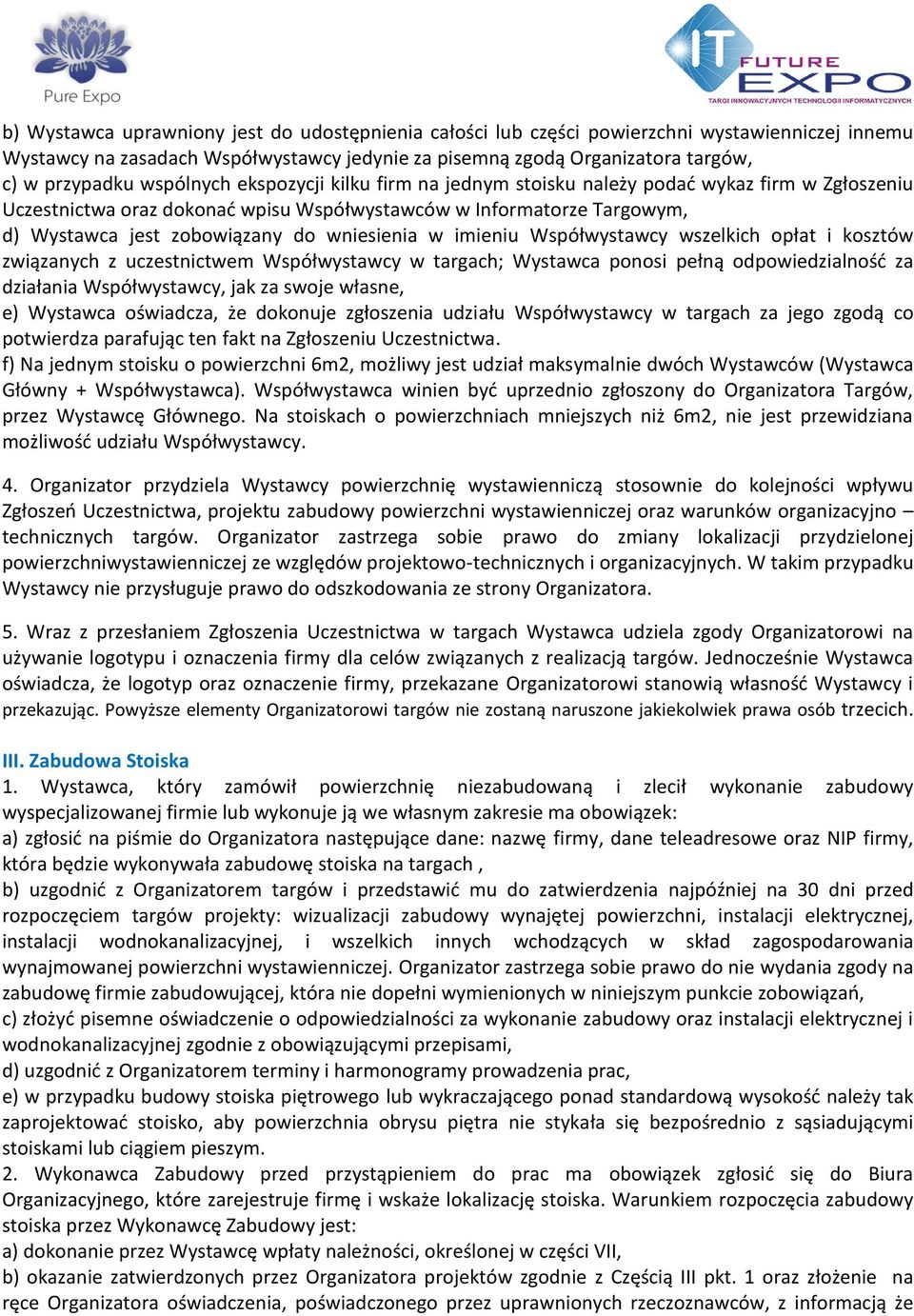 Pure Expo

IT FUTURE EXPO
TARGI INNOWACYJNYCH TECHNOLOGII INFORMATYCZNYCH

b) Wystawca uprawniony jest do udostępnienia całości lub części powierzchni wystawienniczej innemu Wystawcy na zasadach Współwystawcy jedynie za pisemną zgodą Organizatora targów,
c) w przypadku wspólnych ekspozycji kilku firm na jednym stoisku należy podać wykaz firm w Zgłoszeniu Uczestnictwa oraz dokonać wpisu Współwystawców w Informatorze Targowym,
d) Wystawca jest zobowiązany do wniesienia w imieniu Współwystawcy wszelkich opłat i kosztów związanych z uczestnictwem Współwystawcy w targach; Wystawca ponosi pełną odpowiedzialność za działania Współwystawcy, jak za swoje własne,
e) Wystawca oświadcza, że dokonuje zgłoszenia udziału Współwystawcy w targach za jego zgodą co potwierdza parafując ten fakt na Zgłoszeniu Uczestnictwa.
f) Na jednym stoisku o powierzchni 6m2, możliwy jest udział maksymalnie dwóch Wystawców (Wystawca Główny + Współwystawca). Współwystawca winien być uprzednio zgłoszony do Organizatora Targów, przez Wystawcę Głównego. Na stoiskach o powierzchniach mniejszych niż 6m2, nie jest przewidziana możliwość udziału Współwystawcy.

4. Organizator przydziela Wystawcy powierzchnię wystawienniczą stosownie do kolejności wpływu Zgłoszeń Uczestnictwa, projektu zabudowy powierzchni wystawienniczej oraz warunków organizacyjno – technicznych targów. Organizator zastrzega sobie prawo do zmiany lokalizacji przydzielonej powierzchniwystawienniczej ze względów projektowo-technicznych i organizacyjnych. W takim przypadku Wystawcy nie przysługuje prawo do odszkodowania ze strony Organizatora.

5. Wraz z przesłaniem Zgłoszenia Uczestnictwa w targach Wystawca udziela zgody Organizatorowi na używanie logotypu i oznaczenia firmy dla celów związanych z realizacją targów. Jednocześnie Wystawca oświadcza, że logotyp oraz oznaczenie firmy, przekazane Organizatorowi stanowią własność Wystawcy i przekazując. Powyższe elementy Organizatorowi targów nie zostaną naruszone jakiekolwiek prawa osób trzecich.

III. Zabudowa Stoiska
1. Wystawca, który zamówił powierzchnię niezabudowaną i zlecił wykonanie zabudowy wyspecjalizowanej firmie lub wykonuje ją we własnym zakresie ma obowiązek:
a) zgłosić na piśmie do Organizatora następujące dane: nazwę firmy, dane teleadresowe oraz NIP firmy, która będzie wykonywała zabudowę stoiska na targach ,
b) uzgodnić z Organizatorem targów i przedstawić mu do zatwierdzenia najpóźniej na 30 dni przed rozpoczęciem targów projekty: wizualizacji zabudowy wynajętej powierzchni, instalacji elektrycznej, instalacji wodnokanalizacyjnej, i wszelkich innych wchodzących w skład zagospodarowania wynajmowanej powierzchni wystawienniczej. Organizator zastrzega sobie prawo do nie wydania zgody na zabudowę firmie zabudowującej, która nie dopełni wymienionych w niniejszym punkcie zobowiązań,
c) złożyć pisemne oświadczenie o odpowiedzialności za wykonanie zabudowy oraz instalacji elektrycznej i wodnokanalizacyjnej zgodnie z obowiązującymi przepisami,
d) uzgodnić z Organizatorem terminy i harmonogramy prowadzenia prac,
e) w przypadku budowy stoiska piętrowego lub wykraczającego ponad standardową wysokość należy tak zaprojektować stoisko, aby powierzchnia obrysu piętra nie stykała się bezpośrednio z sąsiadującymi stoiskami lub ciągiem pieszym.
2. Wykonawca Zabudowy przed przystąpieniem do prac ma obowiązek zgłosić się do Biura Organizacyjnego, które zarejestruje firmę i wskaże lokalizację stoiska. Warunkiem rozpoczęcia zabudowy stoiska przez Wykonawcę Zabudowy jest:
a) dokonanie przez Wystawcę wpłaty należności, określonej w części VII,
b) okazanie zatwierdzonych przez Organizatora projektów zgodnie z Częścią III pkt. 1 oraz złożenie na ręce Organizatora oświadczenia, poświadczonego przez uprawnionych rzeczoznawców, z informacją że